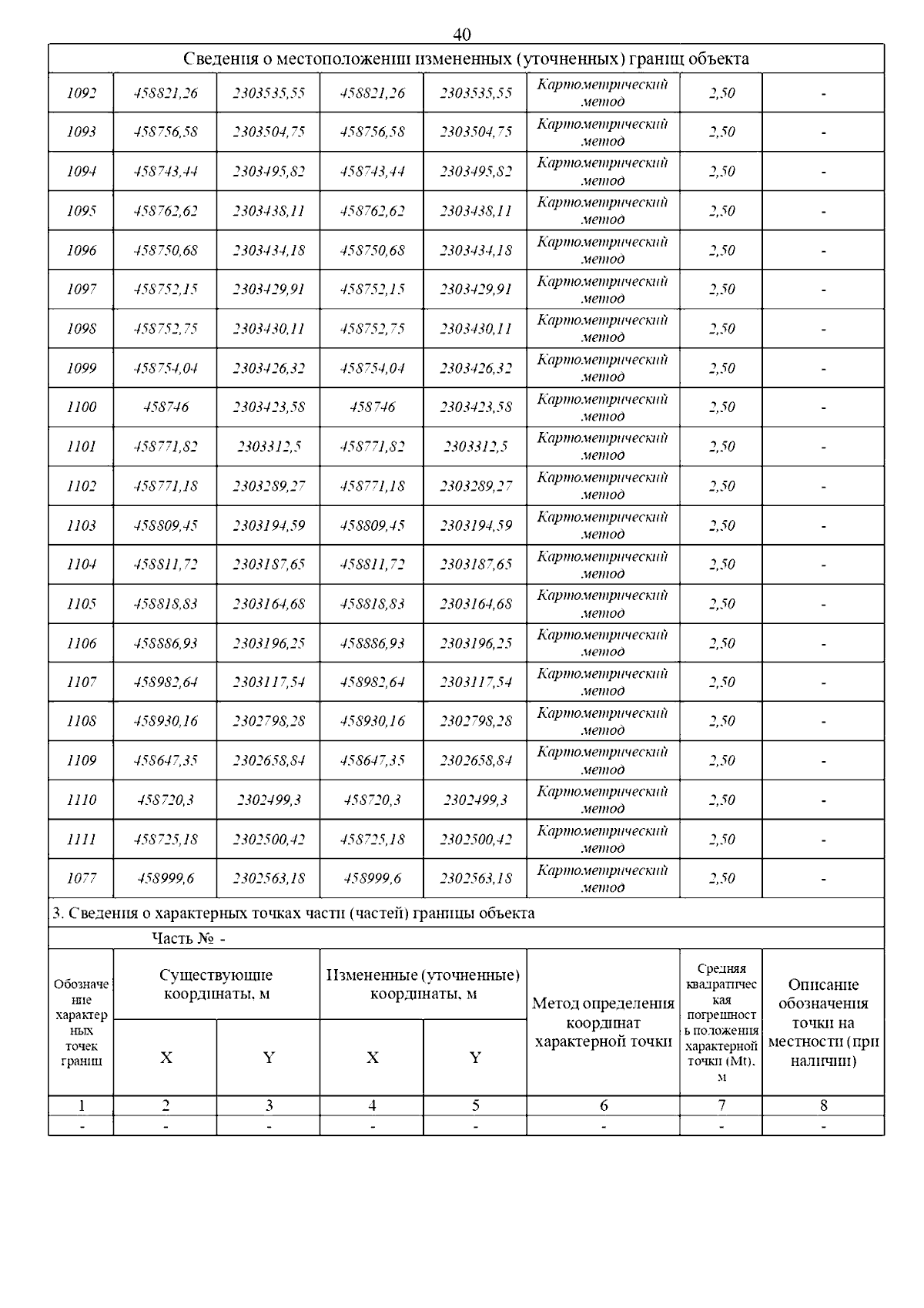 40

Сведения о местоположении измененных (уточненных) границ объекта

| | | | | | | | |
|---|---|---|---|---|---|---|---|
| 1092 | 458821,26 | 2303535,55 | 458821,26 | 2303535,55 | Картометрический метод | 2,50 | - |
| 1093 | 458756,58 | 2303504,75 | 458756,58 | 2303504,75 | Картометрический метод | 2,50 | - |
| 1094 | 458743,44 | 2303495,82 | 458743,44 | 2303495,82 | Картометрический метод | 2,50 | - |
| 1095 | 458762,62 | 2303438,11 | 458762,62 | 2303438,11 | Картометрический метод | 2,50 | - |
| 1096 | 458750,68 | 2303434,18 | 458750,68 | 2303434,18 | Картометрический метод | 2,50 | - |
| 1097 | 458752,15 | 2303429,91 | 458752,15 | 2303429,91 | Картометрический метод | 2,50 | - |
| 1098 | 458752,75 | 2303430,11 | 458752,75 | 2303430,11 | Картометрический метод | 2,50 | - |
| 1099 | 458754,04 | 2303426,32 | 458754,04 | 2303426,32 | Картометрический метод | 2,50 | - |
| 1100 | 458746 | 2303423,58 | 458746 | 2303423,58 | Картометрический метод | 2,50 | - |
| 1101 | 458771,82 | 2303312,5 | 458771,82 | 2303312,5 | Картометрический метод | 2,50 | - |
| 1102 | 458771,18 | 2303289,27 | 458771,18 | 2303289,27 | Картометрический метод | 2,50 | - |
| 1103 | 458809,45 | 2303194,59 | 458809,45 | 2303194,59 | Картометрический метод | 2,50 | - |
| 1104 | 458811,72 | 2303187,65 | 458811,72 | 2303187,65 | Картометрический метод | 2,50 | - |
| 1105 | 458818,83 | 2303164,68 | 458818,83 | 2303164,68 | Картометрический метод | 2,50 | - |
| 1106 | 458886,93 | 2303196,25 | 458886,93 | 2303196,25 | Картометрический метод | 2,50 | - |
| 1107 | 458982,64 | 2303117,54 | 458982,64 | 2303117,54 | Картометрический метод | 2,50 | - |
| 1108 | 458930,16 | 2302798,28 | 458930,16 | 2302798,28 | Картометрический метод | 2,50 | - |
| 1109 | 458647,35 | 2302658,84 | 458647,35 | 2302658,84 | Картометрический метод | 2,50 | - |
| 1110 | 458720,3 | 2302499,3 | 458720,3 | 2302499,3 | Картометрический метод | 2,50 | - |
| 1111 | 458725,18 | 2302500,42 | 458725,18 | 2302500,42 | Картометрический метод | 2,50 | - |
| 1077 | 458999,6 | 2302563,18 | 458999,6 | 2302563,18 | Картометрический метод | 2,50 | - |

3. Сведения о характерных точках части (частей) границы объекта

Часть № -

| Обозначение характерных точек границ | Существующие координаты, м X | Существующие координаты, м Y | Измененные (уточненные) координаты, м X | Измененные (уточненные) координаты, м Y | Метод определения координат характерной точки | Средняя квадратическая погрешность положения характерной точки (Mt), м | Описание обозначения точки на местности (при наличии) |
|---|---|---|---|---|---|---|---|
| 1 | 2 | 3 | 4 | 5 | 6 | 7 | 8 |
| - | - | - | - | - | - | - | - |